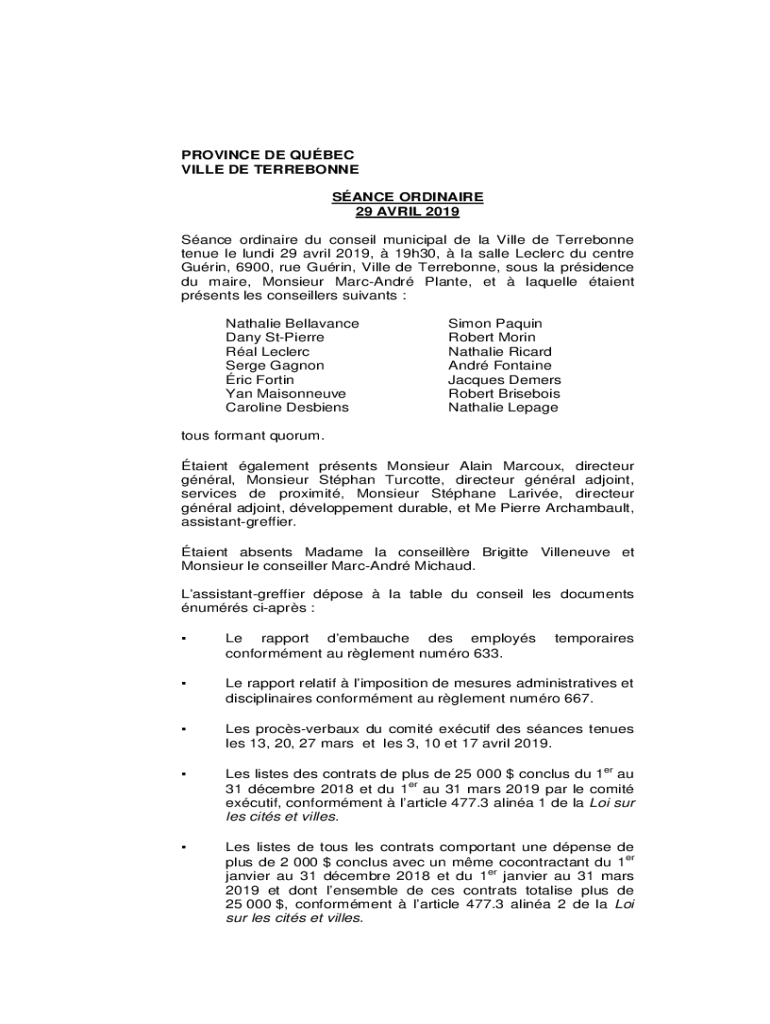 PROVINCE DE QUÉBEC
VILLE DE TERREBONNE

SÉANCE ORDINAIRE
29 AVRIL 2019

Séance ordinaire du conseil municipal de la Ville de Terrebonne tenue le lundi 29 avril 2019, à 19h30, à la salle Leclerc du centre Guérin, 6900, rue Guérin, Ville de Terrebonne, sous la présidence du maire, Monsieur Marc-André Plante, et à laquelle étaient présents les conseillers suivants :

Nathalie Bellavance
Dany St-Pierre
Réal Leclerc
Serge Gagnon
Éric Fortin
Yan Maisonneuve
Caroline Desbiens

Simon Paquin
Robert Morin
Nathalie Ricard
André Fontaine
Jacques Demers
Robert Brisebois
Nathalie Lepage

tous formant quorum.

Étaient également présents Monsieur Alain Marcoux, directeur général, Monsieur Stéphan Turcotte, directeur général adjoint, services de proximité, Monsieur Stéphane Larivée, directeur général adjoint, développement durable, et Me Pierre Archambault, assistant-greffier.

Étaient absents Madame la conseillère Brigitte Villeneuve et Monsieur le conseiller Marc-André Michaud.

L'assistant-greffier dépose à la table du conseil les documents énumérés ci-après :

▪ Le rapport d'embauche des employés temporaires conformément au règlement numéro 633.

▪ Le rapport relatif à l'imposition de mesures administratives et disciplinaires conformément au règlement numéro 667.

▪ Les procès-verbaux du comité exécutif des séances tenues les 13, 20, 27 mars et les 3, 10 et 17 avril 2019.

▪ Les listes des contrats de plus de 25 000 $ conclus du 1$^{er}$ au 31 décembre 2018 et du 1$^{er}$ au 31 mars 2019 par le comité exécutif, conformément à l'article 477.3 alinéa 1 de la Loi sur les cités et villes.

▪ Les listes de tous les contrats comportant une dépense de plus de 2 000 $ conclus avec un même cocontractant du 1$^{er}$ janvier au 31 décembre 2018 et du 1$^{er}$ janvier au 31 mars 2019 et dont l'ensemble de ces contrats totalise plus de 25 000 $, conformément à l'article 477.3 alinéa 2 de la Loi sur les cités et villes.